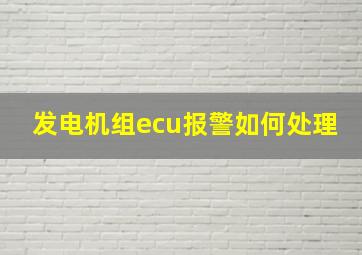 发电机组ecu报警如何处理